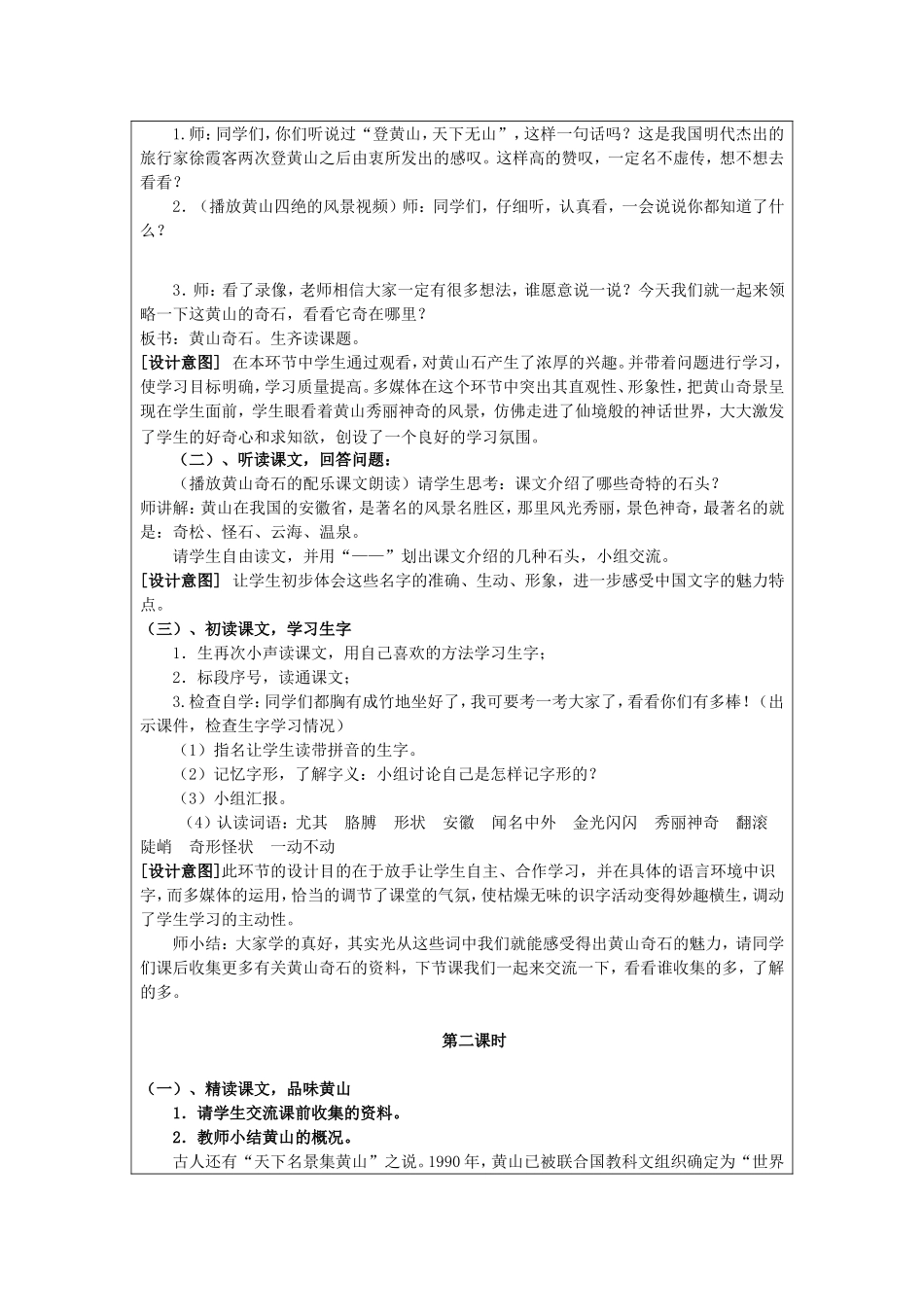 1.师：同学们，你们听说过“登黄山，天下无山”，这样一句话吗？这是我国明代杰出的旅行家徐霞客两次登黄山之后由衷所发出的感叹。这样高的赞叹，一定名不虚传，想不想去看看？

2.（播放黄山四绝的风景视频）师：同学们，仔细听，认真看，一会说说你都知道了什么？

3.师：看了录像，老师相信大家一定有很多想法，谁愿意说一说？今天我们就一起来领略一下这黄山的奇石，看看它奇在哪里？
板书：黄山奇石。生齐读课题。

[设计意图] 在本环节中学生通过观看，对黄山石产生了浓厚的兴趣。并带着问题进行学习，使学习目标明确，学习质量提高。多媒体在这个环节中突出其直观性、形象性，把黄山奇景呈现在学生面前，学生眼看着黄山秀丽神奇的风景，仿佛走进了仙境般的神话世界，大大激发了学生的好奇心和求知欲，创设了一个良好的学习氛围。

（二）、听读课文，回答问题：

（播放黄山奇石的配乐课文朗读）请学生思考：课文介绍了哪些奇特的石头？
师讲解：黄山在我国的安徽省，是著名的风景名胜区，那里风光秀丽，景色神奇，最著名的就是：奇松、怪石、云海、温泉。

请学生自由读文，并用“——”划出课文介绍的几种石头，小组交流。

[设计意图] 让学生初步体会这些名字的准确、生动、形象，进一步感受中国文字的魅力特点。

（三）、初读课文，学习生字

1．生再次小声读课文，用自己喜欢的方法学习生字；

2．标段序号，读通课文；

3.检查自学：同学们都胸有成竹地坐好了，我可要考一考大家了，看看你们有多棒！（出示课件，检查生字学习情况）

（1）指名让学生读带拼音的生字。

（2）记忆字形，了解字义：小组讨论自己是怎样记字形的？

（3）小组汇报。

（4）认读词语：尤其 胳膊 形状 安徽 闻名中外 金光闪闪 秀丽神奇 翻滚 陡峭 奇形怪状 一动不动

[设计意图]此环节的设计目的在于放手让学生自主、合作学习，并在具体的语言环境中识字，而多媒体的运用，恰当的调节了课堂的气氛，使枯燥无味的识字活动变得妙趣横生，调动了学生学习的主动性。

师小结：大家学的真好，其实光从这些词中我们就能感受得出黄山奇石的魅力，请同学们课后收集更多有关黄山奇石的资料，下节课我们一起来交流一下，看看谁收集的多，了解的多。

第二课时

（一）、精读课文，品味黄山

1．请学生交流课前收集的资料。

2．教师小结黄山的概况。

古人还有“天下名景集黄山”之说。1990年，黄山已被联合国教科文组织确定为“世界